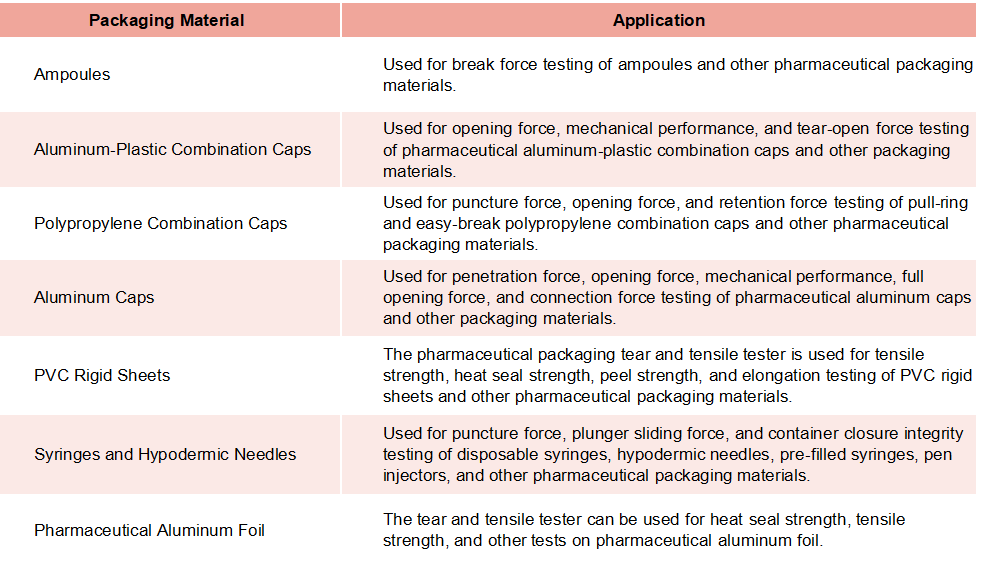 | Packaging Material | Application |
|---|---|
| Ampoules | Used for break force testing of ampoules and other pharmaceutical packaging materials. |
| Aluminum-Plastic Combination Caps | Used for opening force, mechanical performance, and tear-open force testing of pharmaceutical aluminum-plastic combination caps and other packaging materials. |
| Polypropylene Combination Caps | Used for puncture force, opening force, and retention force testing of pull-ring and easy-break polypropylene combination caps and other pharmaceutical packaging materials. |
| Aluminum Caps | Used for penetration force, opening force, mechanical performance, full opening force, and connection force testing of pharmaceutical aluminum caps and other packaging materials. |
| PVC Rigid Sheets | The pharmaceutical packaging tear and tensile tester is used for tensile strength, heat seal strength, peel strength, and elongation testing of PVC rigid sheets and other pharmaceutical packaging materials. |
| Syringes and Hypodermic Needles | Used for puncture force, plunger sliding force, and container closure integrity testing of disposable syringes, hypodermic needles, pre-filled syringes, pen injectors, and other pharmaceutical packaging materials. |
| Pharmaceutical Aluminum Foil | The tear and tensile tester can be used for heat seal strength, tensile strength, and other tests on pharmaceutical aluminum foil. |